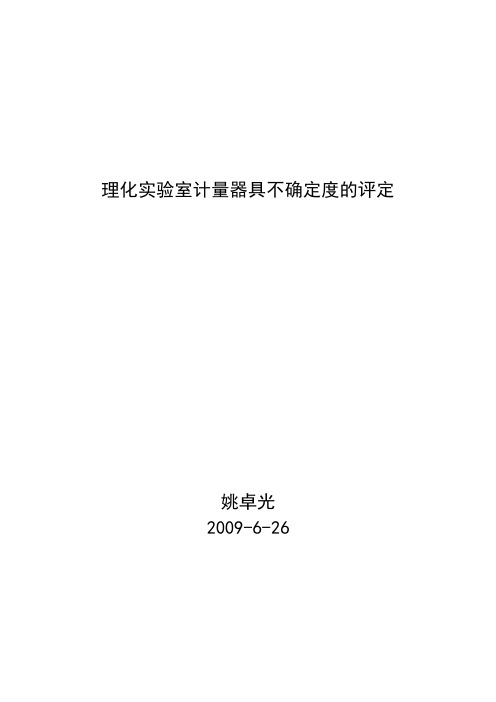 理化实验室计量器具不确定度的评定

姚卓光
2009-6-26